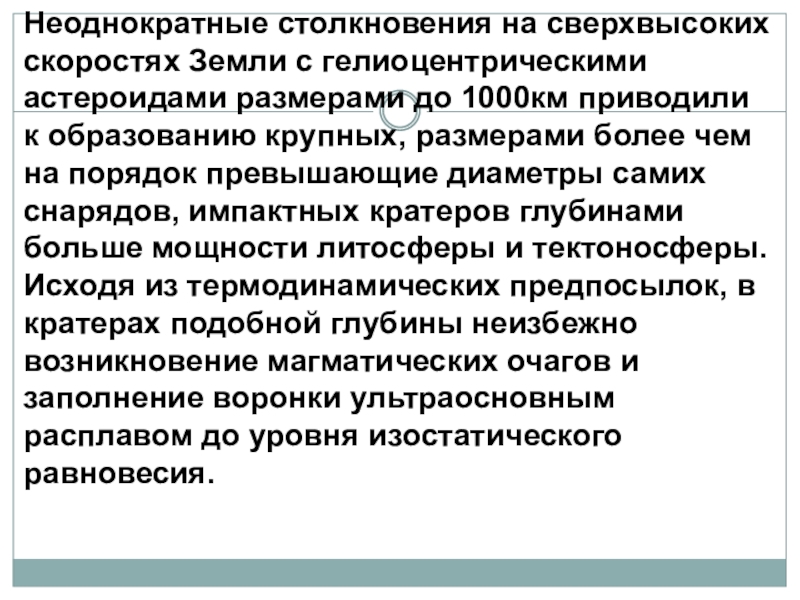 Неоднократные столкновения на сверхвысоких скоростях Земли с гелиоцентрическими астероидами размерами до 1000км приводили к образованию крупных, размерами более чем на порядок превышающие диаметры самих снарядов, импактных кратеров глубинами больше мощности литосферы и тектоносферы. Исходя из термодинамических предпосылок, в кратерах подобной глубины неизбежно возникновение магматических очагов и заполнение воронки ультраосновным расплавом до уровня изостатического равновесия.